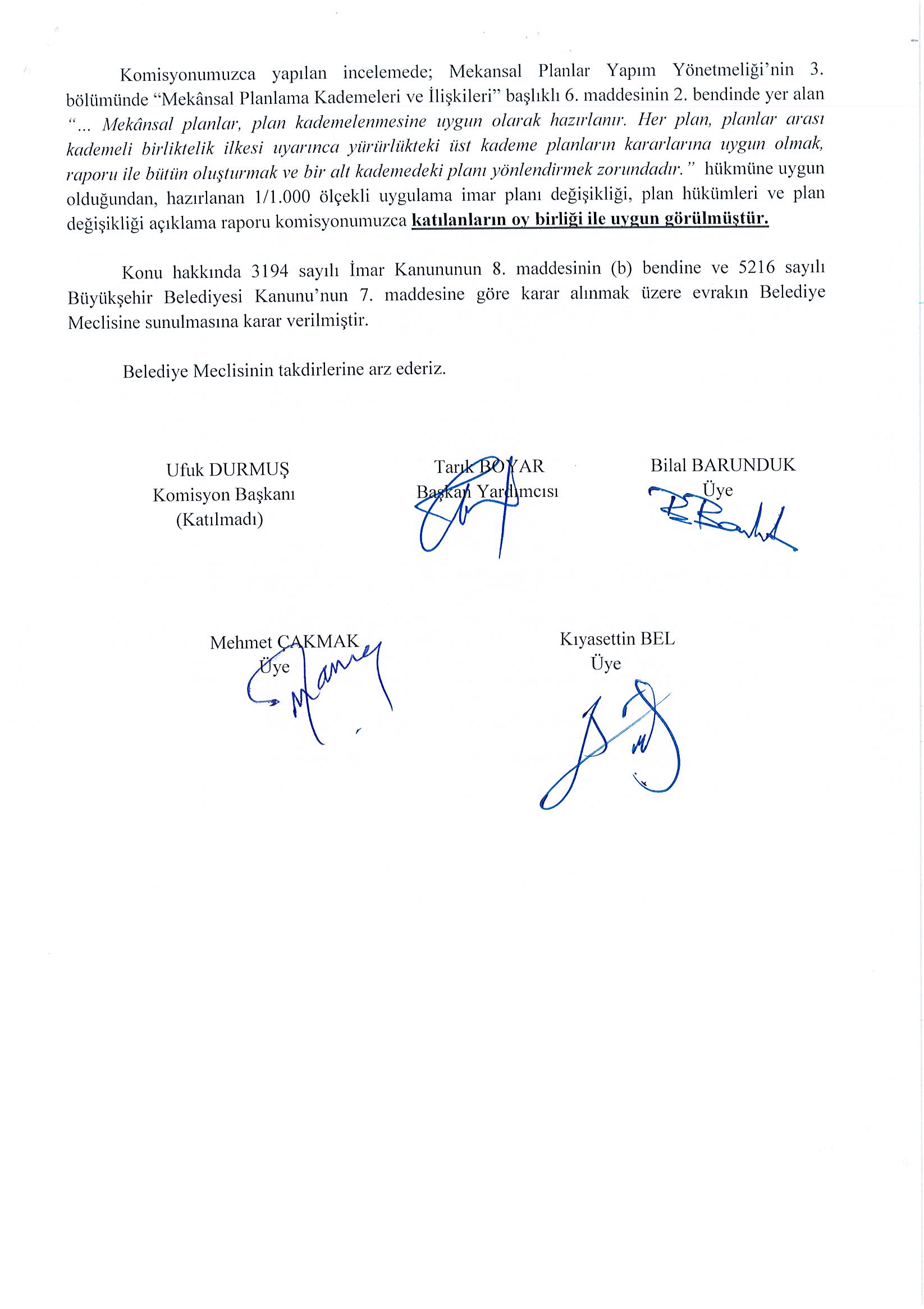 Komisyonumuzca yapılan incelemede; Mekansal Planlar Yapım Yönetmeliği'nin 3. bölümünde "Mekânsal Planlama Kademeleri ve İlişkileri" başlıklı 6. maddesinin 2. bendinde yer alan "... Mekânsal planlar, plan kademelenmesine uygun olarak hazırlanır. Her plan, planlar arası kademeli birliktelik ilkesi uyarınca yürürlükteki üst kademe planların kararlarına uygun olmak, raporu ile bütün oluşturmak ve bir alt kademedeki planı yönlendirmek zorundadır." hükmüne uygun olduğundan, hazırlanan 1/1.000 ölçekli uygulama imar planı değişikliği, plan hükümleri ve plan değişikliği açıklama raporu komisyonumuzca katılanların oy birliği ile uygun görülmüştür.

Konu hakkında 3194 sayılı İmar Kanununun 8. maddesinin (b) bendine ve 5216 sayılı Büyükşehir Belediyesi Kanunu'nun 7. maddesine göre karar alınmak üzere evrakın Belediye Meclisine sunulmasına karar verilmiştir.

Belediye Meclisinin takdirlerine arz ederiz.

Ufuk DURMUŞ
Komisyon Başkanı
(Katılmadı)

Tarık BOYAR
Başkan Yardımcısı

Bilal BARUNDUK
Üye

Mehmet ÇAKMAK
Üye

Kıyasettin BEL
Üye